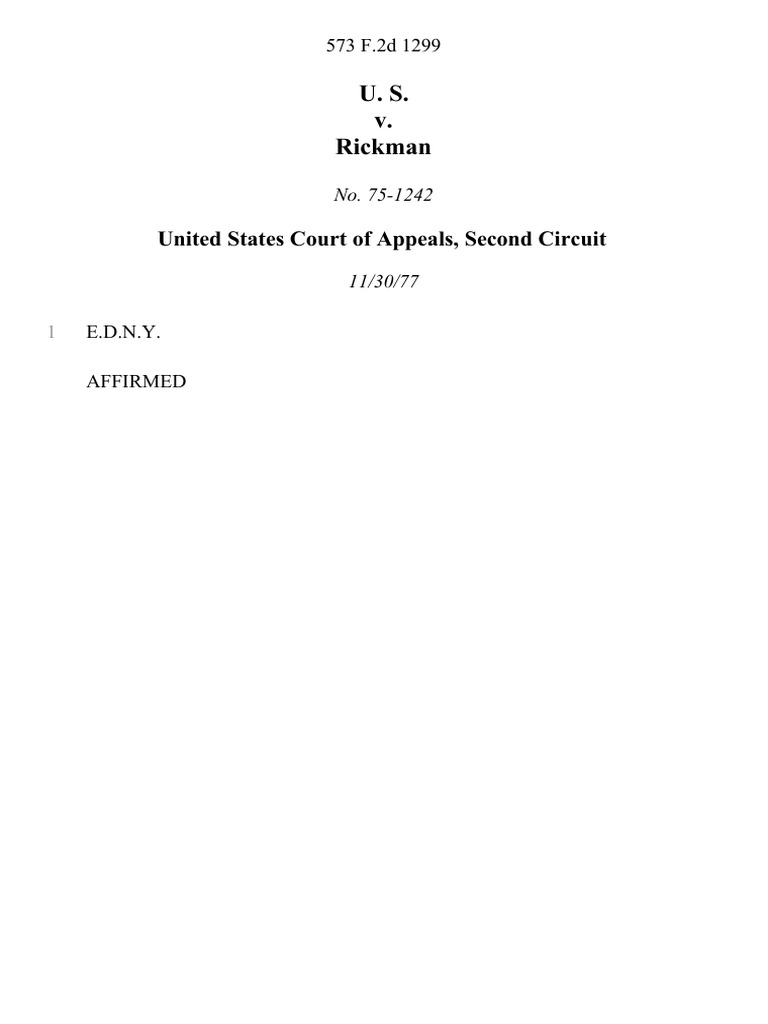 573 F.2d 1299

U. S.
v.
Rickman

No. 75-1242

United States Court of Appeals, Second Circuit

11/30/77

1 E.D.N.Y.

AFFIRMED